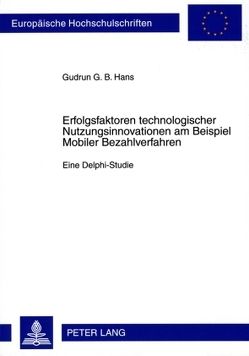 Europäische Hochschulschriften

Gudrun G. B. Hans

Erfolgsfaktoren technologischer Nutzungsinnovationen am Beispiel Mobiler Bezahlverfahren

Eine Delphi-Studie

PETER LANG